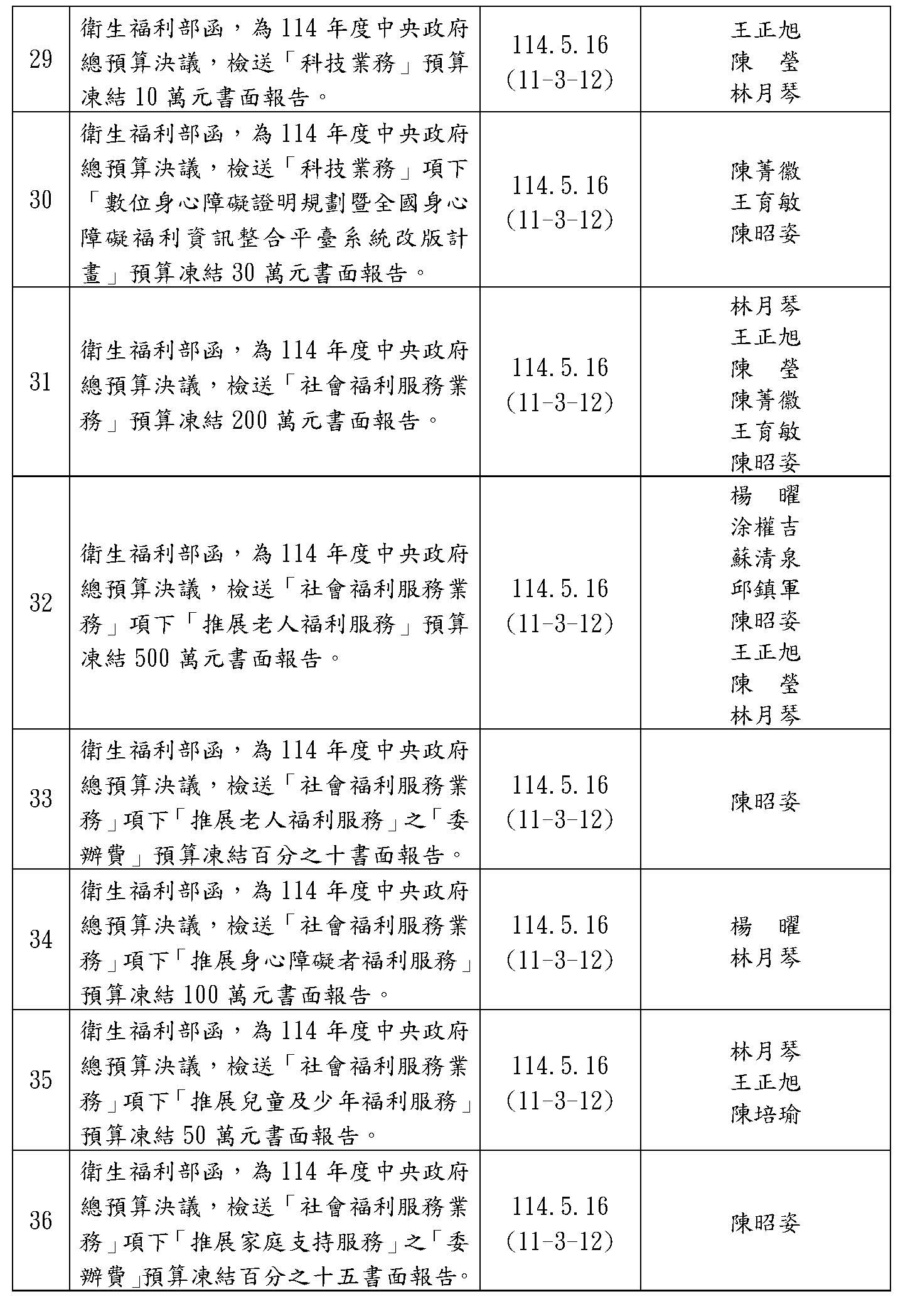 | 29 | 衛生福利部函，為114年度中央政府總預算決議，檢送「科技業務」預算凍結10萬元書面報告。 | 114.5.16 (11-3-12) | 王正旭 陳 瑩 林月琴 |
|---|---|---|---|
| 30 | 衛生福利部函，為114年度中央政府總預算決議，檢送「科技業務」項下「數位身心障礙證明規劃暨全國身心障礙福利資訊整合平臺系統改版計畫」預算凍結30萬元書面報告。 | 114.5.16 (11-3-12) | 陳菁徽 王育敏 陳昭姿 |
| 31 | 衛生福利部函，為114年度中央政府總預算決議，檢送「社會福利服務業務」預算凍結200萬元書面報告。 | 114.5.16 (11-3-12) | 林月琴 王正旭 陳 瑩 陳菁徽 王育敏 陳昭姿 |
| 32 | 衛生福利部函，為114年度中央政府總預算決議，檢送「社會福利服務業務」項下「推展老人福利服務」預算凍結500萬元書面報告。 | 114.5.16 (11-3-12) | 楊 曜 涂權吉 蘇清泉 邱鎮軍 陳昭姿 王正旭 陳 瑩 林月琴 |
| 33 | 衛生福利部函，為114年度中央政府總預算決議，檢送「社會福利服務業務」項下「推展老人福利服務」之「委辦費」預算凍結百分之十書面報告。 | 114.5.16 (11-3-12) | 陳昭姿 |
| 34 | 衛生福利部函，為114年度中央政府總預算決議，檢送「社會福利服務業務」項下「推展身心障礙者福利服務」預算凍結100萬元書面報告。 | 114.5.16 (11-3-12) | 楊 曜 林月琴 |
| 35 | 衛生福利部函，為114年度中央政府總預算決議，檢送「社會福利服務業務」項下「推展兒童及少年福利服務」預算凍結50萬元書面報告。 | 114.5.16 (11-3-12) | 林月琴 王正旭 陳培瑜 |
| 36 | 衛生福利部函，為114年度中央政府總預算決議，檢送「社會福利服務業務」項下「推展家庭支持服務」之「委辦費」預算凍結百分之十五書面報告。 | 114.5.16 (11-3-12) | 陳昭姿 |